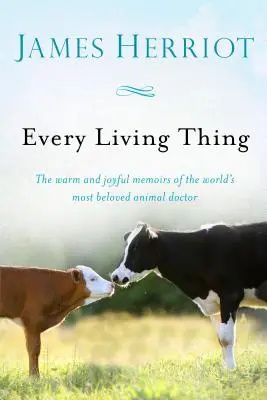 JAMES HERRIOT

Every Living Thing

The warm and joyful memoirs of the world's most beloved animal doctor